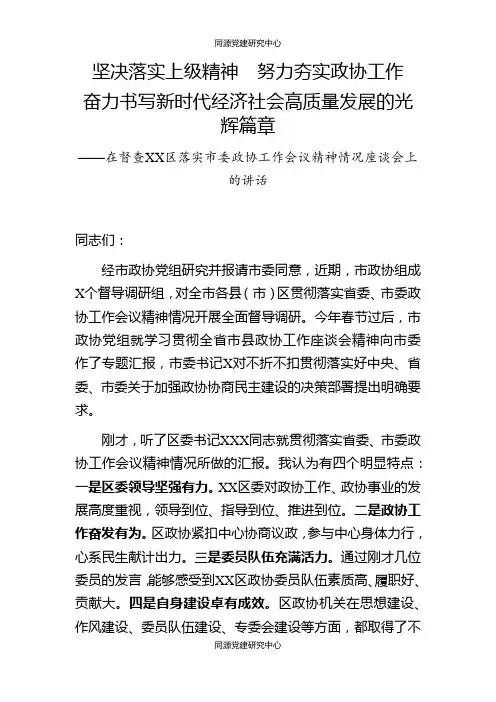 同源党建研究中心

坚决落实上级精神　努力夯实政协工作　奋力书写新时代经济社会高质量发展的光辉篇章

——在督查XX区落实市委政协工作会议精神情况座谈会上的讲话

同志们：

经市政协党组研究并报请市委同意，近期，市政协组成X个督导调研组，对全市各县（市）区贯彻落实省委、市委政协工作会议精神情况开展全面督导调研。今年春节过后，市政协党组就学习贯彻全省市县政协工作座谈会精神向市委作了专题汇报，市委书记X对不折不扣贯彻落实好中央、省委、市委关于加强政协协商民主建设的决策部署提出明确要求。

刚才，听了区委书记XXX同志就贯彻落实省委、市委政协工作会议精神情况所做的汇报。我认为有四个明显特点：一是区委领导坚强有力。XX区委对政协工作、政协事业的发展高度重视，领导到位、指导到位、推进到位。二是政协工作奋发有为。区政协紧扣中心协商议政，参与中心身体力行，心系民生献计出力。三是委员队伍充满活力。通过刚才几位委员的发言，能够感受到XX区政协委员队伍素质高、履职好、贡献大。四是自身建设卓有成效。区政协机关在思想建设、作风建设、委员队伍建设、专委会建设等方面，都取得了不

同源党建研究中心